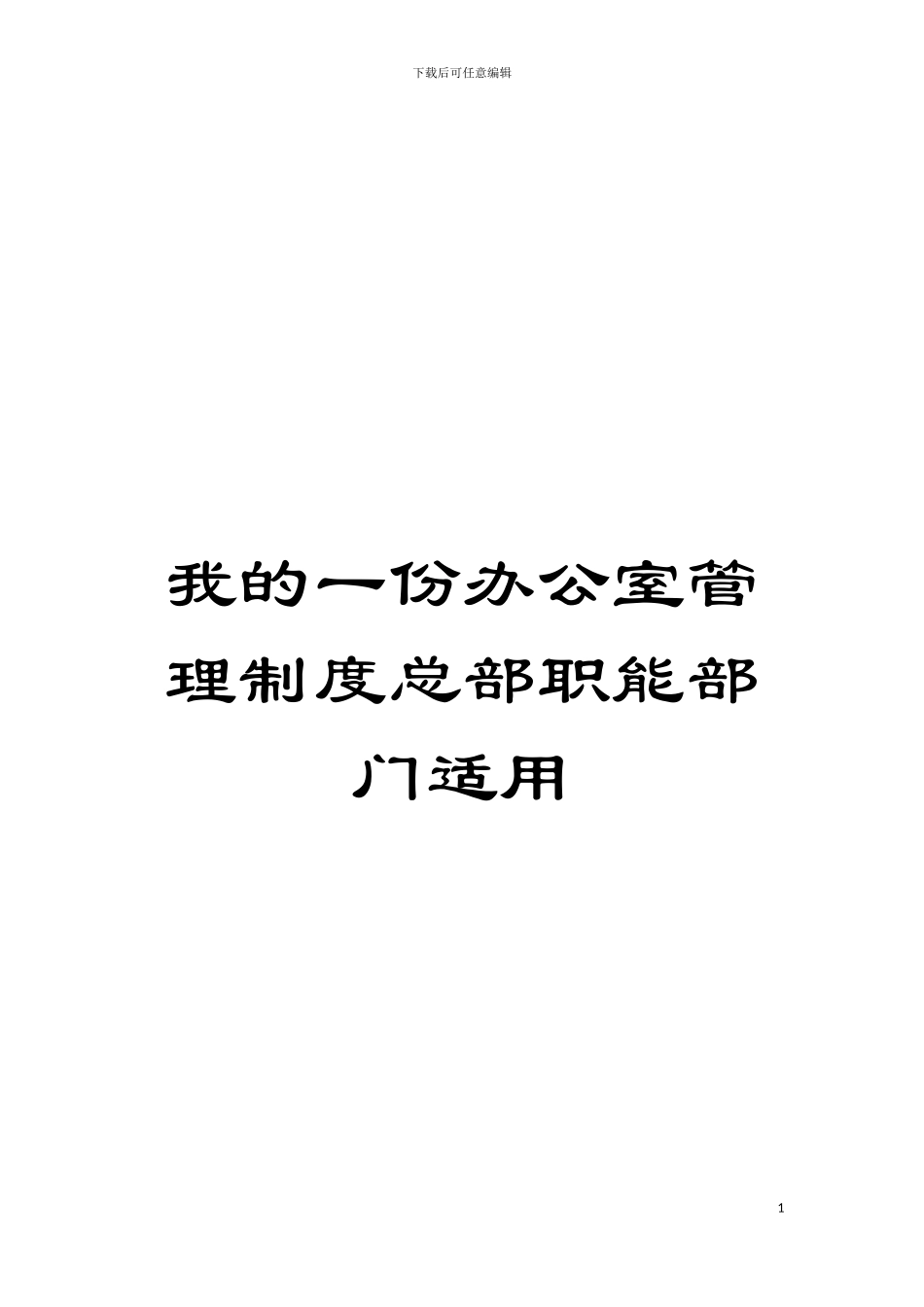 下载后可任意编辑

我的一份办公室管理制度总部职能部门适用

1